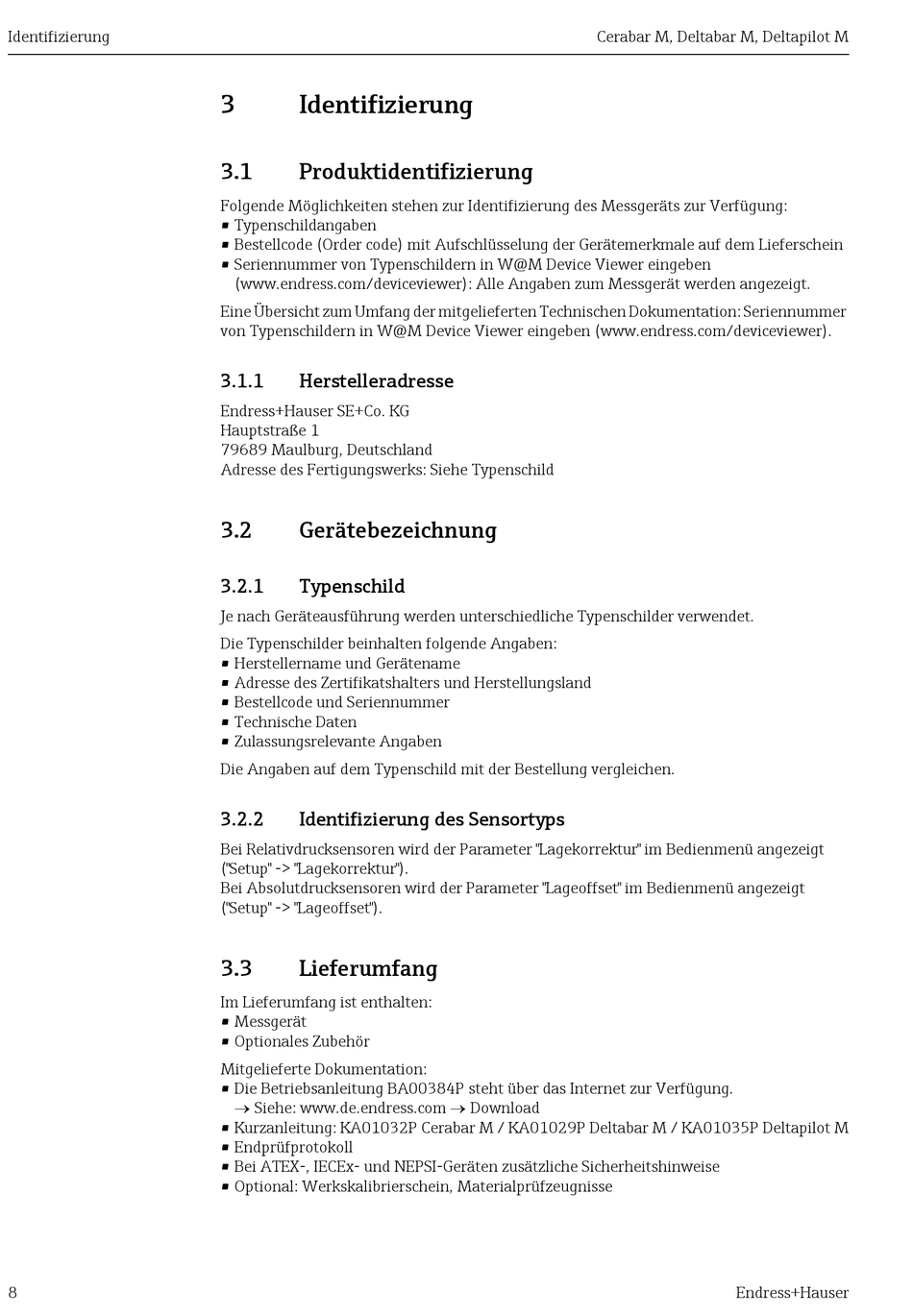 Identifizierung Cerabar M, Deltabar M, Deltapilot M

3 Identifizierung

3.1 Produktidentifizierung

Folgende Möglichkeiten stehen zur Identifizierung des Messgeräts zur Verfügung:
▪ Typenschildangaben
▪ Bestellcode (Order code) mit Aufschlüsselung der Gerätemerkmale auf dem Lieferschein
▪ Seriennummer von Typenschildern in W@M Device Viewer eingeben (www.endress.com/deviceviewer): Alle Angaben zum Messgerät werden angezeigt.

Eine Übersicht zum Umfang der mitgelieferten Technischen Dokumentation: Seriennummer von Typenschildern in W@M Device Viewer eingeben (www.endress.com/deviceviewer).

3.1.1 Herstelleradresse

Endress+Hauser SE+Co. KG
Hauptstraße 1
79689 Maulburg, Deutschland
Adresse des Fertigungswerks: Siehe Typenschild

3.2 Gerätebezeichnung

3.2.1 Typenschild

Je nach Geräteausführung werden unterschiedliche Typenschilder verwendet.

Die Typenschilder beinhalten folgende Angaben:
▪ Herstellername und Gerätename
▪ Adresse des Zertifikatshalters und Herstellungsland
▪ Bestellcode und Seriennummer
▪ Technische Daten
▪ Zulassungsrelevante Angaben

Die Angaben auf dem Typenschild mit der Bestellung vergleichen.

3.2.2 Identifizierung des Sensortyps

Bei Relativdrucksensoren wird der Parameter "Lagekorrektur" im Bedienmenü angezeigt ("Setup" -> "Lagekorrektur").
Bei Absolutdrucksensoren wird der Parameter "Lageoffset" im Bedienmenü angezeigt ("Setup" -> "Lageoffset").

3.3 Lieferumfang

Im Lieferumfang ist enthalten:
▪ Messgerät
▪ Optionales Zubehör

Mitgelieferte Dokumentation:
▪ Die Betriebsanleitung BA00384P steht über das Internet zur Verfügung.
→ Siehe: www.de.endress.com → Download
▪ Kurzanleitung: KA01032P Cerabar M / KA01029P Deltabar M / KA01035P Deltapilot M
▪ Endprüfprotokoll
▪ Bei ATEX-, IECEx- und NEPSI-Geräten zusätzliche Sicherheitshinweise
▪ Optional: Werkskalibrierschein, Materialprüfzeugnisse

8 Endress+Hauser